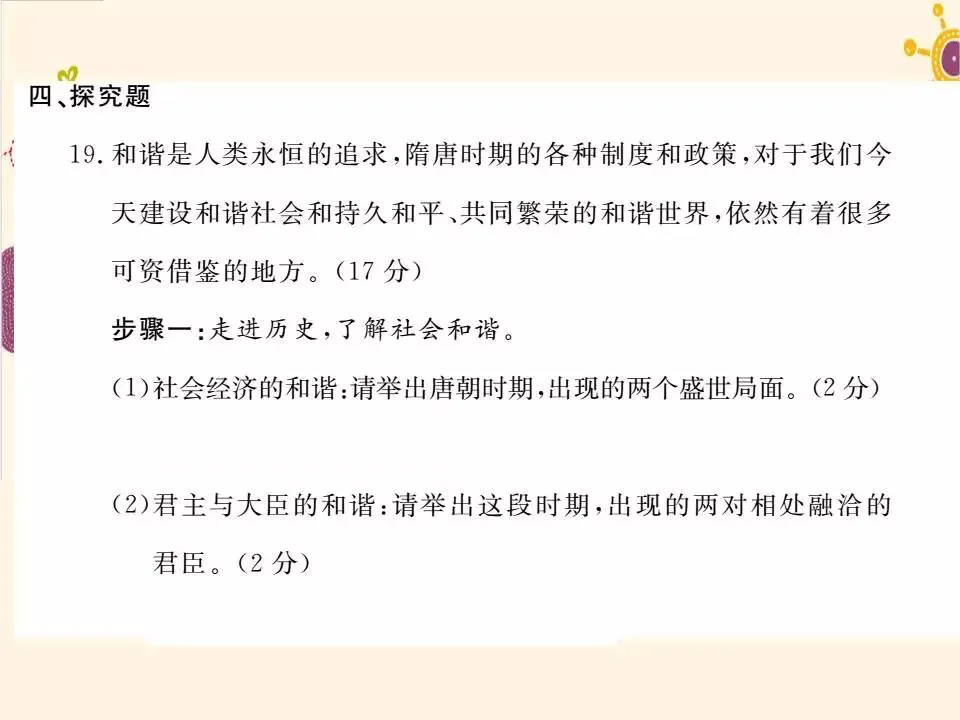 四、探究题

19.和谐是人类永恒的追求,隋唐时期的各种制度和政策,对于我们今天建设和谐社会和持久和平、共同繁荣的和谐世界,依然有着很多可资借鉴的地方。(17分)

步骤一:走进历史,了解社会和谐。

(1)社会经济的和谐:请举出唐朝时期,出现的两个盛世局面。(2分)

(2)君主与大臣的和谐:请举出这段时期,出现的两对相处融洽的君臣。(2分)